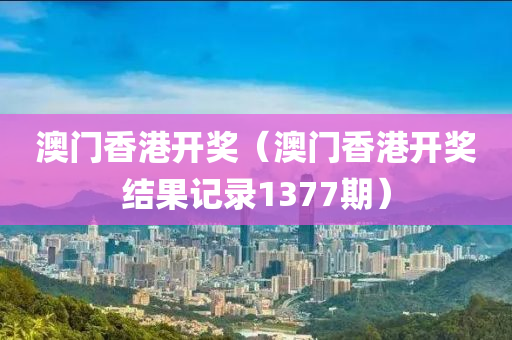 澳门香港开奖（澳门香港开奖结果记录1377期）